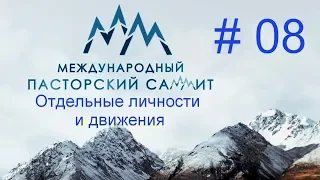 # 08

МЕЖДУНАРОДНЫЙ
ПАСТОРСКИЙ САММИТ

Отдельные личности
и движения